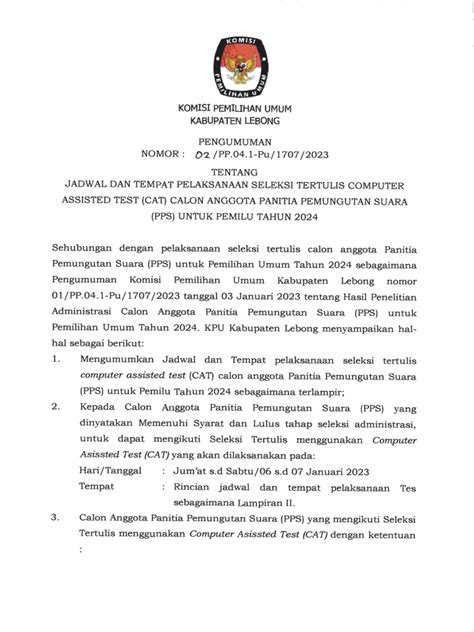 KOMISI

PEMILIHAN UMUM

KOMISI PEMILIHAN UMUM
KABUPATEN LEBONG

PENGUMUMAN
NOMOR : 02 /PP.04.1-Pu/1707/2023

TENTANG
JADWAL DAN TEMPAT PELAKSANAAN SELEKSI TERTULIS COMPUTER ASSISTED TEST (CAT) CALON ANGGOTA PANITIA PEMUNGUTAN SUARA (PPS) UNTUK PEMILU TAHUN 2024

Sehubungan dengan pelaksanaan seleksi tertulis calon anggota Panitia Pemungutan Suara (PPS) untuk Pemilihan Umum Tahun 2024 sebagaimana Pengumuman Komisi Pemilihan Umum Kabupaten Lebong nomor 01/PP.04.1-Pu/1707/2023 tanggal 03 Januari 2023 tentang Hasil Penelitian Administrasi Calon Anggota Panitia Pemungutan Suara (PPS) untuk Pemilihan Umum Tahun 2024. KPU Kabupaten Lebong menyampaikan hal-hal sebagai berikut:

1. Mengumumkan Jadwal dan Tempat pelaksanaan seleksi tertulis computer assisted test (CAT) calon anggota Panitia Pemungutan Suara (PPS) untuk Pemilu Tahun 2024 sebagaimana terlampir;

2. Kepada Calon Anggota Panitia Pemungutan Suara (PPS) yang dinyatakan Memenuhi Syarat dan Lulus tahap seleksi administrasi, untuk dapat mengikuti Seleksi Tertulis menggunakan Computer Asissted Test (CAT) yang akan dilaksanakan pada:
Hari/Tanggal : Jum'at s.d Sabtu/06 s.d 07 Januari 2023
Tempat : Rincian jadwal dan tempat pelaksanaan Tes sebagaimana Lampiran II.

3. Calon Anggota Panitia Pemungutan Suara (PPS) yang mengikuti Seleksi Tertulis menggunakan Computer Asissted Test (CAT) dengan ketentuan :